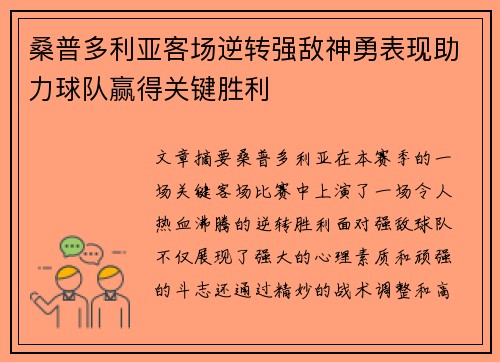 桑普多利亚客场逆转强敌神勇表现助力球队赢得关键胜利

文章摘要桑普多利亚在本赛季的一场关键客场比赛中上演了一场令人热血沸腾的逆转胜利面对强敌球队不仅展现了强大的心理素质和顽强的斗志还通过精妙的战术调整和高